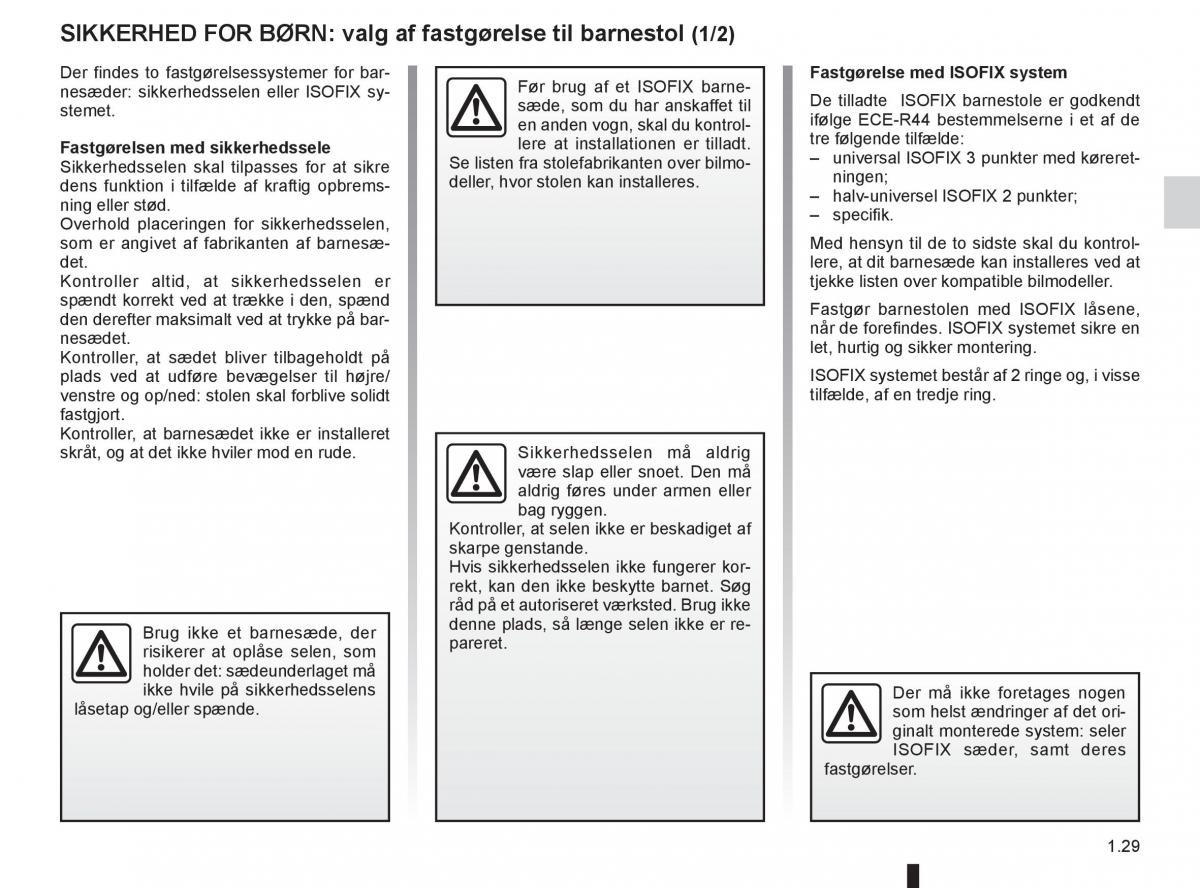 SIKKERHED FOR BØRN: valg af fastgørelse til barnestol (1/2)

Der findes to fastgørelsessystemer for barnesæder: sikkerhedsselen eller ISOFIX systemet.

Fastgørelsen med sikkerhedssele
Sikkerhedsselen skal tilpasses for at sikre dens funktion i tilfælde af kraftig opbremsning eller stød.
Overhold placeringen for sikkerhedsselen, som er angivet af fabrikanten af barnesædet.
Kontroller altid, at sikkerhedsselen er spændt korrekt ved at trække i den, spænd den derefter maksimalt ved at trykke på barnesædet.
Kontroller, at sædet bliver tilbageholdt på plads ved at udføre bevægelser til højre/venstre og op/ned: stolen skal forblive solidt fastgjort.
Kontroller, at barnesædet ikke er installeret skråt, og at det ikke hviler mod en rude.

Brug ikke et barnesæde, der risikerer at oplåse selen, som holder det: sædeunderlaget må ikke hvile på sikkerhedsselens låsetap og/eller spænde.

Før brug af et ISOFIX barnesæde, som du har anskaffet til en anden vogn, skal du kontrollere at installationen er tilladt.
Se listen fra stolefabrikanten over bilmodeller, hvor stolen kan installeres.

Sikkerhedsselen må aldrig være slap eller snoet. Den må aldrig føres under armen eller bag ryggen.
Kontroller, at selen ikke er beskadiget af skarpe genstande.
Hvis sikkerhedsselen ikke fungerer korrekt, kan den ikke beskytte barnet. Søg råd på et autoriseret værksted. Brug ikke denne plads, så længe selen ikke er repareret.

Fastgørelse med ISOFIX system
De tilladte ISOFIX barnestole er godkendt ifølge ECE-R44 bestemmelserne i et af de tre følgende tilfælde:
– universal ISOFIX 3 punkter med køreretningen;
– halv-universel ISOFIX 2 punkter;
– specifik.
Med hensyn til de to sidste skal du kontrollere, at dit barnesæde kan installeres ved at tjekke listen over kompatible bilmodeller.
Fastgør barnestolen med ISOFIX låsene, når de forefindes. ISOFIX systemet sikre en let, hurtig og sikker montering.
ISOFIX systemet består af 2 ringe og, i visse tilfælde, af en tredje ring.

Der må ikke foretages nogen som helst ændringer af det originalt monterede system: seler ISOFIX sæder, samt deres fastgørelser.

1.29